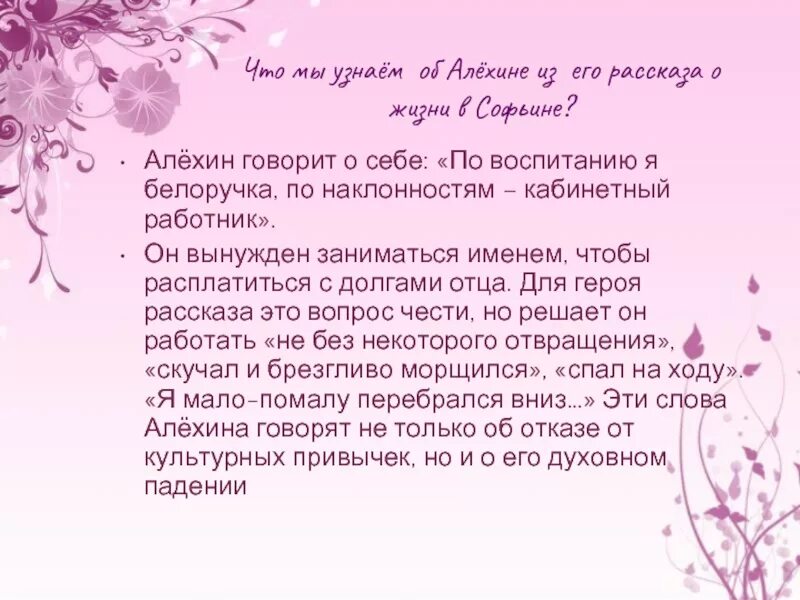 Что мы узнаём об Алёхине из его рассказа о жизни в Софьине?

• Алёхин говорит о себе: «По воспитанию я белоручка, по наклонностям – кабинетный работник».

• Он вынужден заниматься именем, чтобы расплатиться с долгами отца. Для героя рассказа это вопрос чести, но решает он работать «не без некоторого отвращения», «скучал и брезгливо морщился», «спал на ходу». «Я мало-помалу перебрался вниз…» Эти слова Алёхина говорят не только об отказе от культурных привычек, но и о его духовном падении